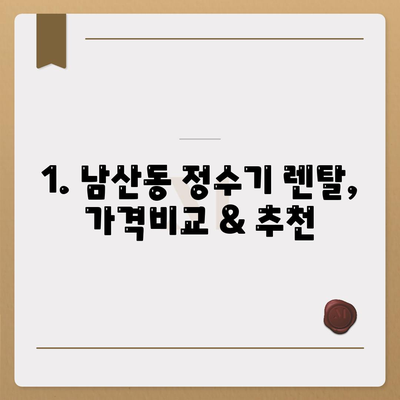 1. 남산동 정수기 렌탈, 가격비교 & 추천